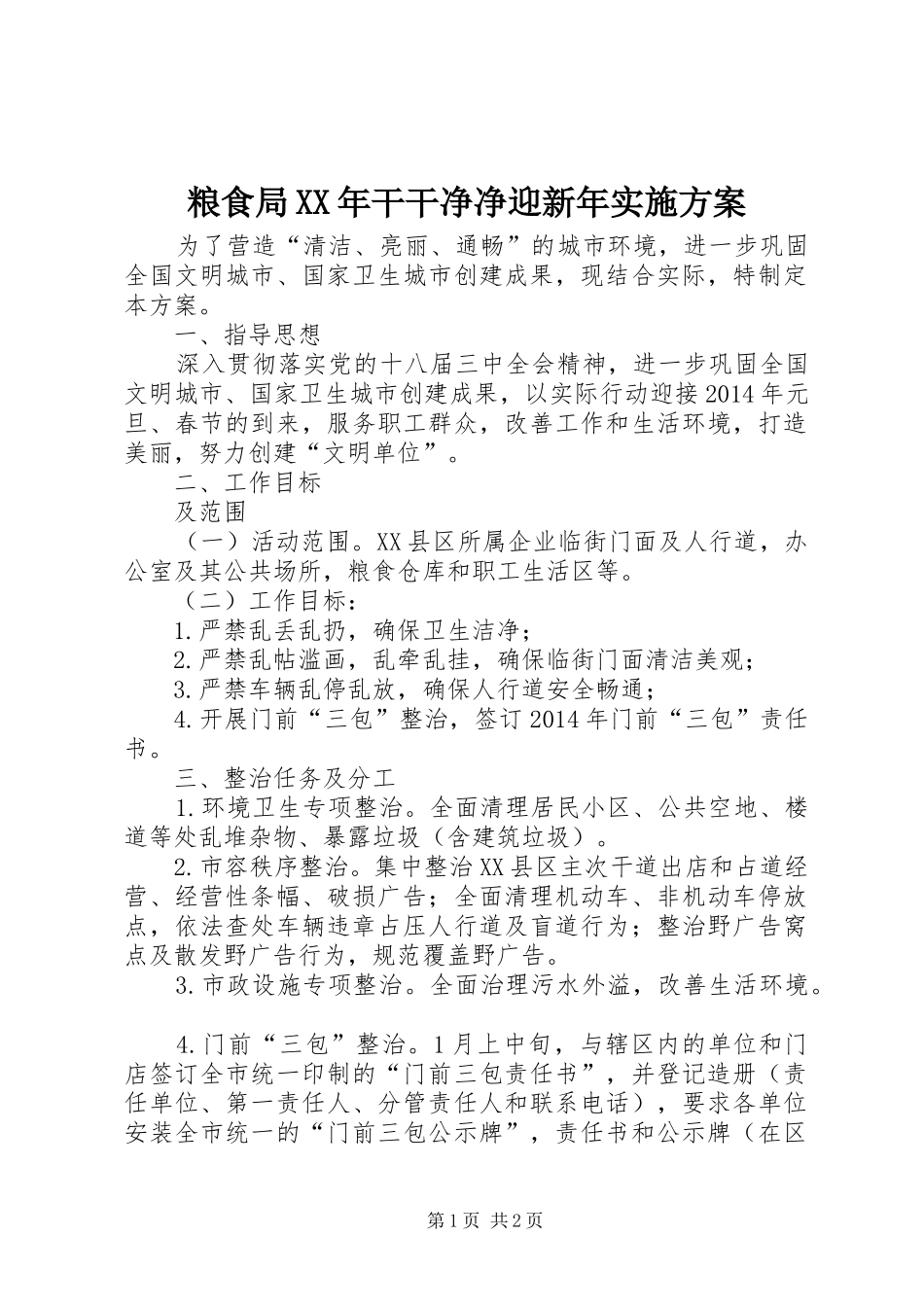 粮食局XX年干干净净迎新年实施方案

为了营造“清洁、亮丽、通畅”的城市环境，进一步巩固全国文明城市、国家卫生城市创建成果，现结合实际，特制定本方案。

一、指导思想

深入贯彻落实党的十八届三中全会精神，进一步巩固全国文明城市、国家卫生城市创建成果，以实际行动迎接2014年元旦、春节的到来，服务职工群众，改善工作和生活环境，打造美丽，努力创建“文明单位”。

二、工作目标

及范围

（一）活动范围。XX县区所属企业临街门面及人行道，办公室及其公共场所，粮食仓库和职工生活区等。

（二）工作目标：

1.严禁乱丢乱扔，确保卫生洁净；

2.严禁乱帖滥画，乱牵乱挂，确保临街门面清洁美观；

3.严禁车辆乱停乱放，确保人行道安全畅通；

4.开展门前“三包”整治，签订2014年门前“三包”责任书。

三、整治任务及分工

1.环境卫生专项整治。全面清理居民小区、公共空地、楼道等处乱堆杂物、暴露垃圾（含建筑垃圾）。

2.市容秩序整治。集中整治XX县区主次干道出店和占道经营、经营性条幅、破损广告；全面清理机动车、非机动车停放点，依法查处车辆违章占压人行道及盲道行为；整治野广告窝点及散发野广告行为，规范覆盖野广告。

3.市政设施专项整治。全面治理污水外溢，改善生活环境。

4.门前“三包”整治。1月上中旬，与辖区内的单位和门店签订全市统一印制的“门前三包责任书”，并登记造册（责任单位、第一责任人、分管责任人和联系电话），要求各单位安装全市统一的“门前三包公示牌”，责任书和公示牌（在区

第1页 共2页